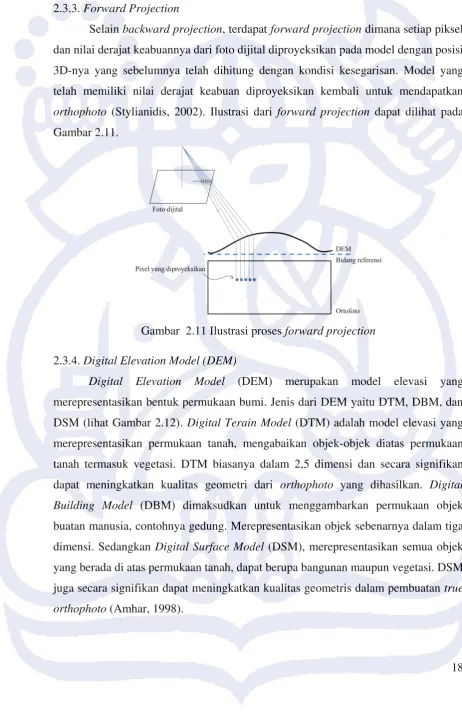 2.3.3. Forward Projection

Selain backward projection, terdapat forward projection dimana setiap piksel dan nilai derajat keabuannya dari foto dijital diproyeksikan pada model dengan posisi 3D-nya yang sebelumnya telah dihitung dengan kondisi kesegarisan. Model yang telah memiliki nilai derajat keabuan diproyeksikan kembali untuk mendapatkan orthophoto (Stylianidis, 2002). Ilustrasi dari forward projection dapat dilihat pada Gambar 2.11.

Foto dijital

DEM
Bidang referensi

Pixel yang diproyeksikan

Ortofoto

Gambar 2.11 Ilustrasi proses forward projection

2.3.4. Digital Elevation Model (DEM)

Digital Elevation Model (DEM) merupakan model elevasi yang merepresentasikan bentuk permukaan bumi. Jenis dari DEM yaitu DTM, DBM, dan DSM (lihat Gambar 2.12). Digital Terain Model (DTM) adalah model elevasi yang merepresentasikan permukaan tanah, mengabaikan objek-objek diatas permukaan tanah termasuk vegetasi. DTM biasanya dalam 2,5 dimensi dan secara signifikan dapat meningkatkan kualitas geometri dari orthophoto yang dihasilkan. Digital Building Model (DBM) dimaksudkan untuk menggambarkan permukaan objek buatan manusia, contohnya gedung. Merepresentasikan objek sebenarnya dalam tiga dimensi. Sedangkan Digital Surface Model (DSM), merepresentasikan semua objek yang berada di atas permukaan tanah, dapat berupa bangunan maupun vegetasi. DSM juga secara signifikan dapat meningkatkan kualitas geometris dalam pembuatan true orthophoto (Amhar, 1998).

18